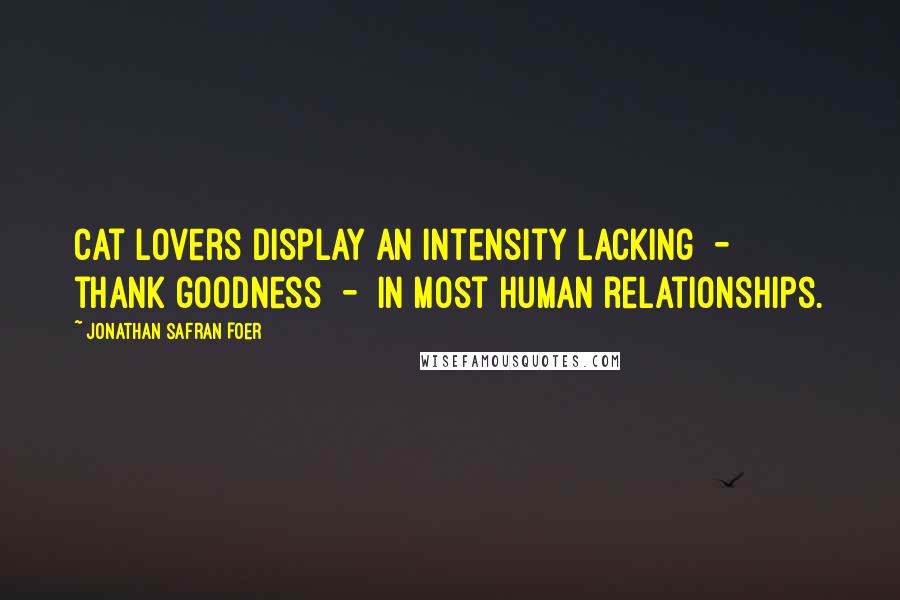 CAT LOVERS DISPLAY AN INTENSITY LACKING - THANK GOODNESS - IN MOST HUMAN RELATIONSHIPS.

~ JONATHAN SAFRAN FOER

WISEFAMOUSQUOTES.COM